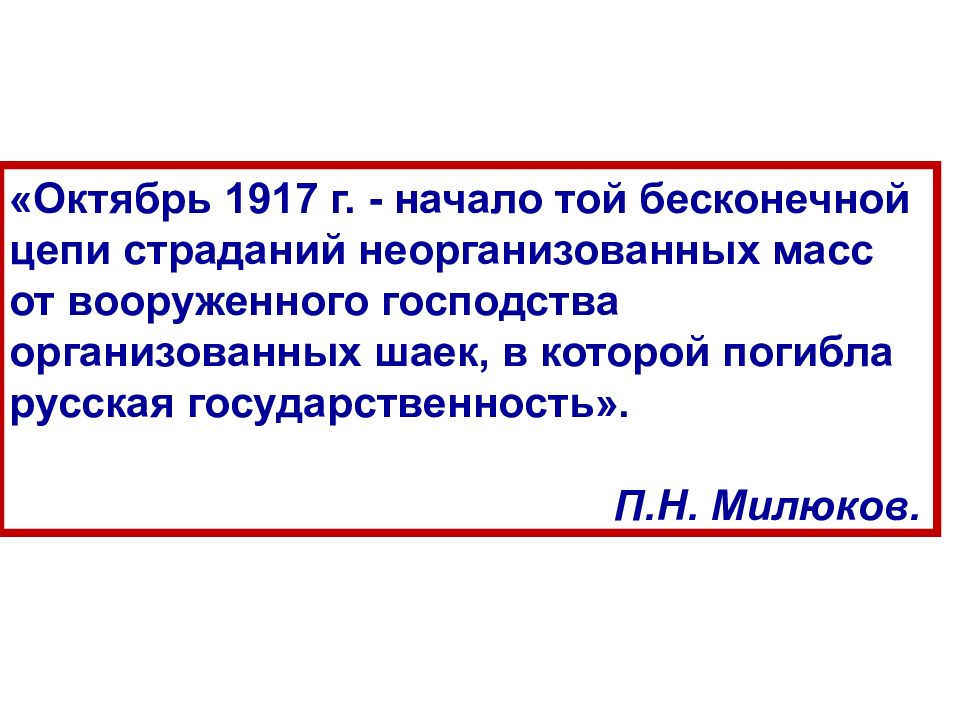 «Октябрь 1917 г. - начало той бесконечной цепи страданий неорганизованных масс от вооруженного господства организованных шаек, в которой погибла русская государственность».

П.Н. Милюков.